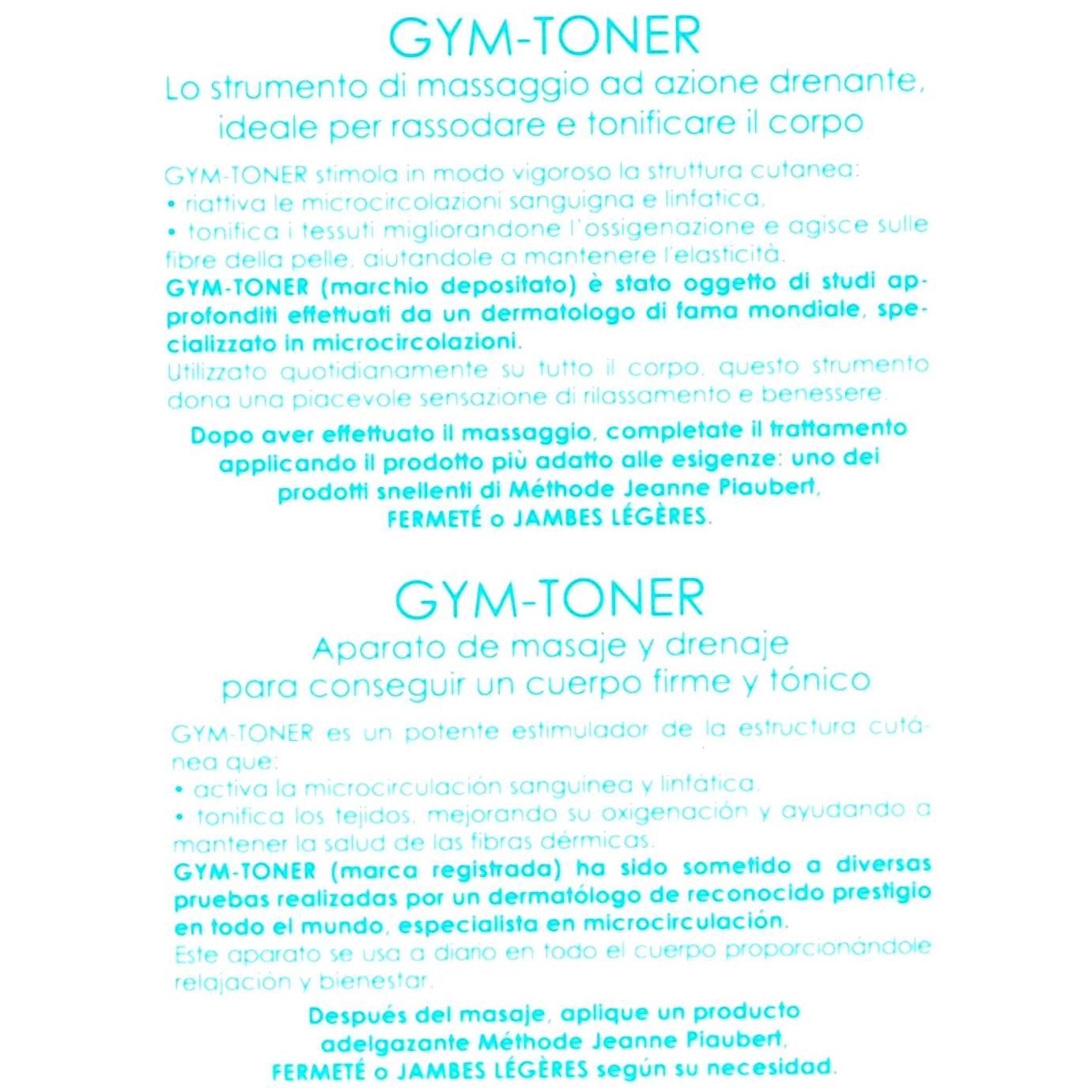 GYM-TONER

Lo strumento di massaggio ad azione drenante, ideale per rassodare e tonificare il corpo

GYM-TONER stimola in modo vigoroso la struttura cutanea:
• riattiva le microcircolazioni sanguigna e linfatica,
• tonifica i tessuti migliorandone l'ossigenazione e agisce sulle fibre della pelle, aiutandole a mantenere l'elasticità.
GYM-TONER (marchio depositato) è stato oggetto di studi approfonditi effettuati da un dermatologo di fama mondiale, specializzato in microcircolazioni.
Utilizzato quotidianamente su tutto il corpo, questo strumento dona una piacevole sensazione di rilassamento e benessere.

Dopo aver effettuato il massaggio, completate il trattamento applicando il prodotto più adatto alle esigenze: uno dei prodotti snellenti di Méthode Jeanne Piaubert, FERMETÉ o JAMBES LÉGÈRES.

GYM-TONER

Aparato de masaje y drenaje para conseguir un cuerpo firme y tónico

GYM-TONER es un potente estimulador de la estructura cutánea que:
• activa la microcirculación sanguinea y linfática,
• tonifica los tejidos, mejorando su oxigenación y ayudando a mantener la salud de las fibras dérmicas.
GYM-TONER (marca registrada) ha sido sometido a diversas pruebas realizadas por un dermatólogo de reconocido prestigio en todo el mundo, especialista en microcirculación.
Este aparato se usa a diario en todo el cuerpo proporcionándole relajación y bienestar.

Después del masaje, aplique un producto adelgazante Méthode Jeanne Piaubert, FERMETÉ o JAMBES LÉGÈRES según su necesidad.